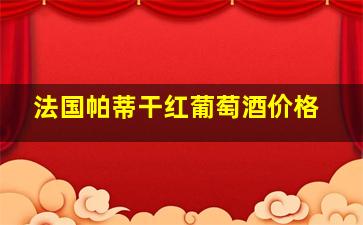 法国帕蒂干红葡萄酒价格